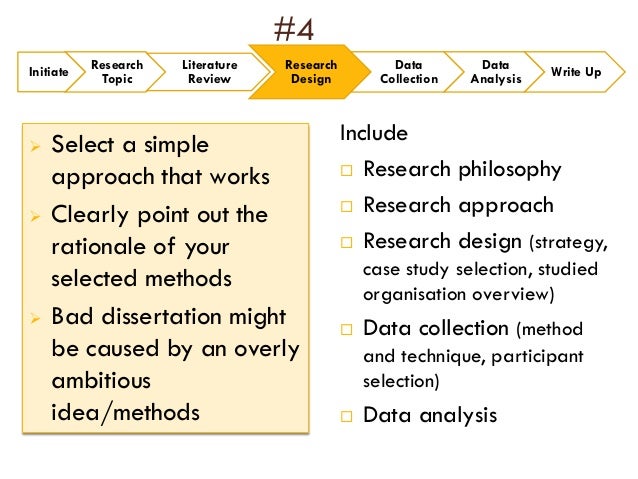 #4

Initiate

Research
Topic

Literature
Review

Research
Design

Data
Collection

Data
Analysis

Write Up

➢ Select a simple approach that works
➢ Clearly point out the rationale of your selected methods
➢ Bad dissertation might be caused by an overly ambitious idea/methods

Include
☐ Research philosophy
☐ Research approach
☐ Research design (strategy, case study selection, studied organisation overview)
☐ Data collection (method and technique, participant selection)
☐ Data analysis